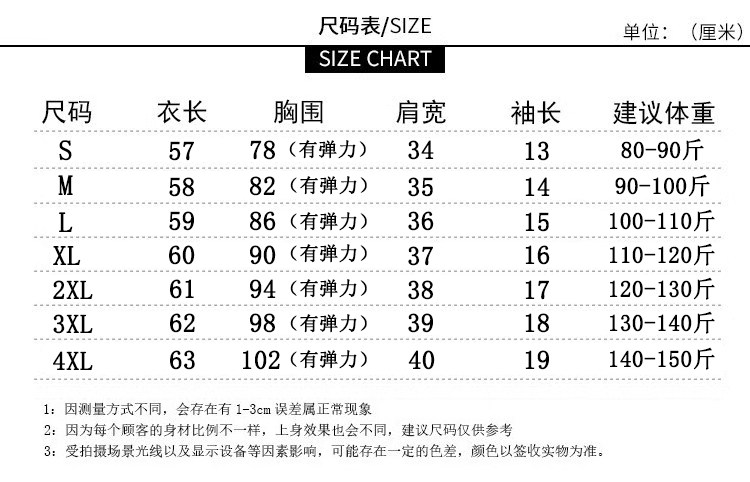 尺码表/SIZE

单位：（厘米）

SIZE CHART

| 尺码 | 衣长 | 胸围 | 肩宽 | 袖长 | 建议体重 |
|---|---|---|---|---|---|
| S | 57 | 78（有弹力） | 34 | 13 | 80-90斤 |
| M | 58 | 82（有弹力） | 35 | 14 | 90-100斤 |
| L | 59 | 86（有弹力） | 36 | 15 | 100-110斤 |
| XL | 60 | 90（有弹力） | 37 | 16 | 110-120斤 |
| 2XL | 61 | 94（有弹力） | 38 | 17 | 120-130斤 |
| 3XL | 62 | 98（有弹力） | 39 | 18 | 130-140斤 |
| 4XL | 63 | 102（有弹力） | 40 | 19 | 140-150斤 |

1：因测量方式不同，会存在有 1-3cm 误差属正常现象

2：因为每个顾客的身材比例不一样，上身效果也会不同，建议尺码仅供参考

3：受拍摄场景光线以及显示设备等因素影响，可能存在一定的色差，颜色以签收实物为准。